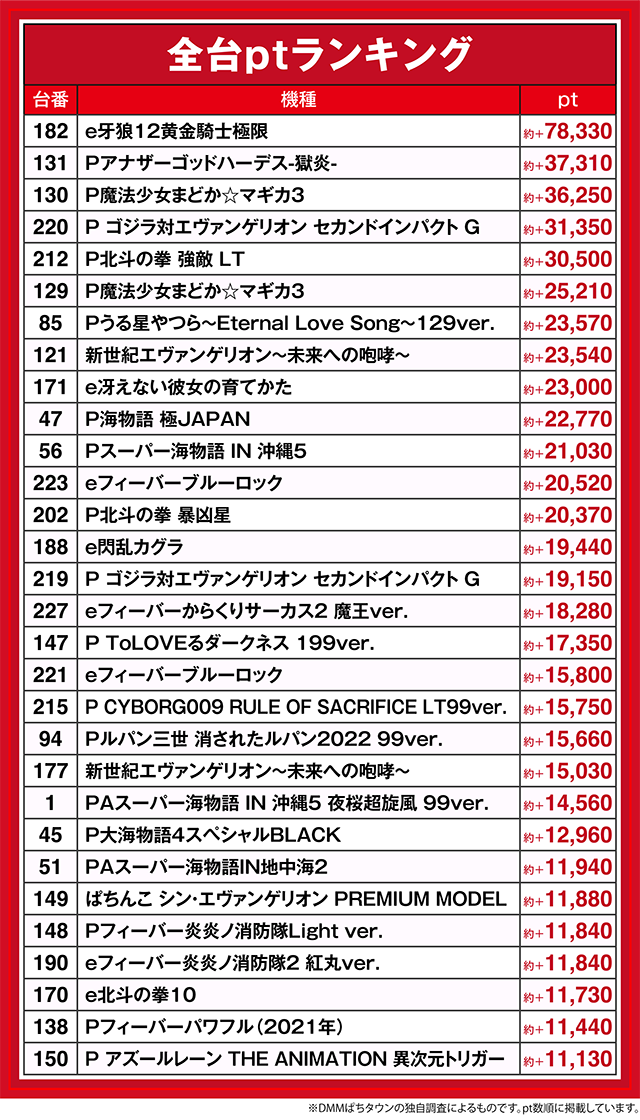 全台ptランキング

| 台番 | 機種 | pt |
|---|---|---|
| 182 | e牙狼12黄金騎士極限 | 約+78,330 |
| 131 | Pアナザーゴッドハーデス-獄炎- | 約+37,310 |
| 130 | P魔法少女まどか☆マギカ3 | 約+36,250 |
| 220 | P ゴジラ対エヴァンゲリオン セカンドインパクト G | 約+31,350 |
| 212 | P北斗の拳 強敵 LT | 約+30,500 |
| 129 | P魔法少女まどか☆マギカ3 | 約+25,210 |
| 85 | Pうる星やつら～Eternal Love Song～129ver. | 約+23,570 |
| 121 | 新世紀エヴァンゲリオン～未来への咆哮～ | 約+23,540 |
| 171 | e冴えない彼女の育てかた | 約+23,000 |
| 47 | P海物語 極JAPAN | 約+22,770 |
| 56 | Pスーパー海物語 IN 沖縄5 | 約+21,030 |
| 223 | eフィーバーブルーロック | 約+20,520 |
| 202 | P北斗の拳 暴凶星 | 約+20,370 |
| 188 | e閃乱カグラ | 約+19,440 |
| 219 | P ゴジラ対エヴァンゲリオン セカンドインパクト G | 約+19,150 |
| 227 | eフィーバーからくりサーカス2 魔王ver. | 約+18,280 |
| 147 | P ToLOVEるダークネス 199ver. | 約+17,350 |
| 221 | eフィーバーブルーロック | 約+15,800 |
| 215 | P CYBORG009 RULE OF SACRIFICE LT99ver. | 約+15,750 |
| 94 | Pルパン三世 消されたルパン2022 99ver. | 約+15,660 |
| 177 | 新世紀エヴァンゲリオン～未来への咆哮～ | 約+15,030 |
| 1 | PAスーパー海物語 IN 沖縄5 夜桜超旋風 99ver. | 約+14,560 |
| 45 | P大海物語4スペシャルBLACK | 約+12,960 |
| 51 | PAスーパー海物語IN地中海2 | 約+11,940 |
| 149 | ぱちんこ シン・エヴァンゲリオン PREMIUM MODEL | 約+11,880 |
| 148 | Pフィーバー炎炎ノ消防隊Light ver. | 約+11,840 |
| 190 | eフィーバー炎炎ノ消防隊2 紅丸ver. | 約+11,840 |
| 170 | e北斗の拳10 | 約+11,730 |
| 138 | Pフィーバーパワフル（2021年） | 約+11,440 |
| 150 | P アズールレーン THE ANIMATION 異次元トリガー | 約+11,130 |

※DMMぱちタウンの独自調査によるものです。pt数順に掲載しています。